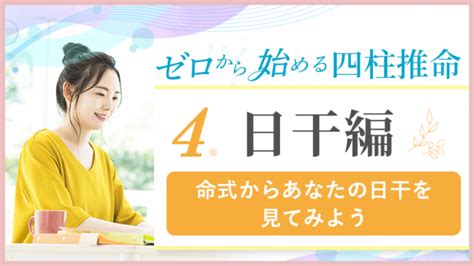 ゼロから始める四柱推命

4. 日干編

命式からあなたの日干を見てみよう